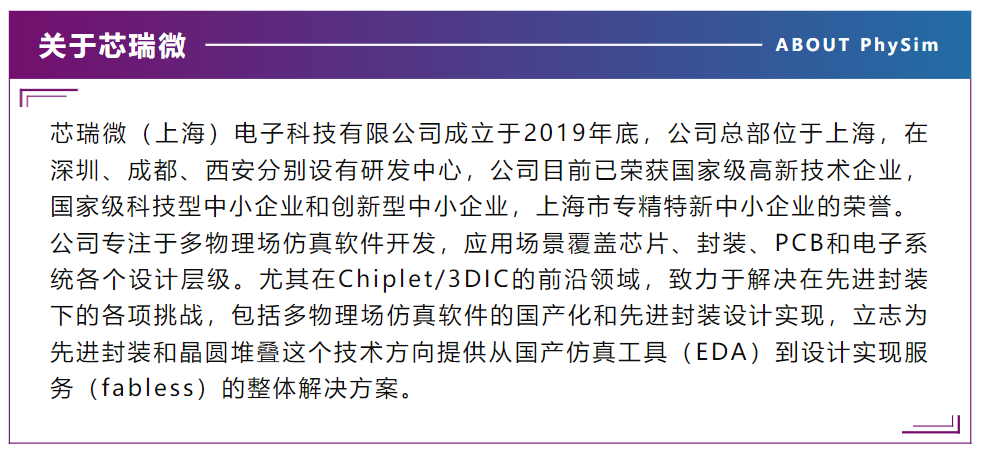 关于芯瑞微

ABOUT PhySim

芯瑞微（上海）电子科技有限公司成立于2019年底，公司总部位于上海，在深圳、成都、西安分别设有研发中心，公司目前已荣获国家级高新技术企业，国家级科技型中小企业和创新型中小企业，上海市专精特新中小企业的荣誉。公司专注于多物理场仿真软件开发，应用场景覆盖芯片、封装、PCB和电子系统各个设计层级。尤其在Chiplet/3DIC的前沿领域，致力于解决在先进封装下的各项挑战，包括多物理场仿真软件的国产化和先进封装设计实现，立志为先进封装和晶圆堆叠这个技术方向提供从国产仿真工具（EDA）到设计实现服务（fabless）的整体解决方案。